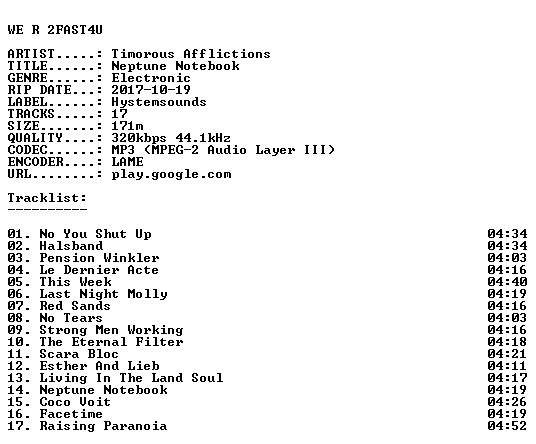 WE R 2FAST4U

ARTIST.....: Timorous Afflictions
TITLE......: Neptune Notebook
GENRE......: Electronic
RIP DATE...: 2017-10-19
LABEL......: Hystemsounds
TRACKS.....: 17
SIZE.......: 171m
QUALITY....: 320kbps 44.1kHz
CODEC......: MP3 (MPEG-2 Audio Layer III)
ENCODER....: LAME
URL........: play.google.com

Tracklist:
----------

01. No You Shut Up 04:34
02. Halsband 04:34
03. Pension Winkler 04:03
04. Le Dernier Acte 04:16
05. This Week 04:40
06. Last Night Molly 04:19
07. Red Sands 04:16
08. No Tears 04:03
09. Strong Men Working 04:16
10. The Eternal Filter 04:18
11. Scara Bloc 04:21
12. Esther And Lieb 04:11
13. Living In The Land Soul 04:17
14. Neptune Notebook 04:19
15. Coco Voit 04:26
16. Facetime 04:19
17. Raising Paranoia 04:52